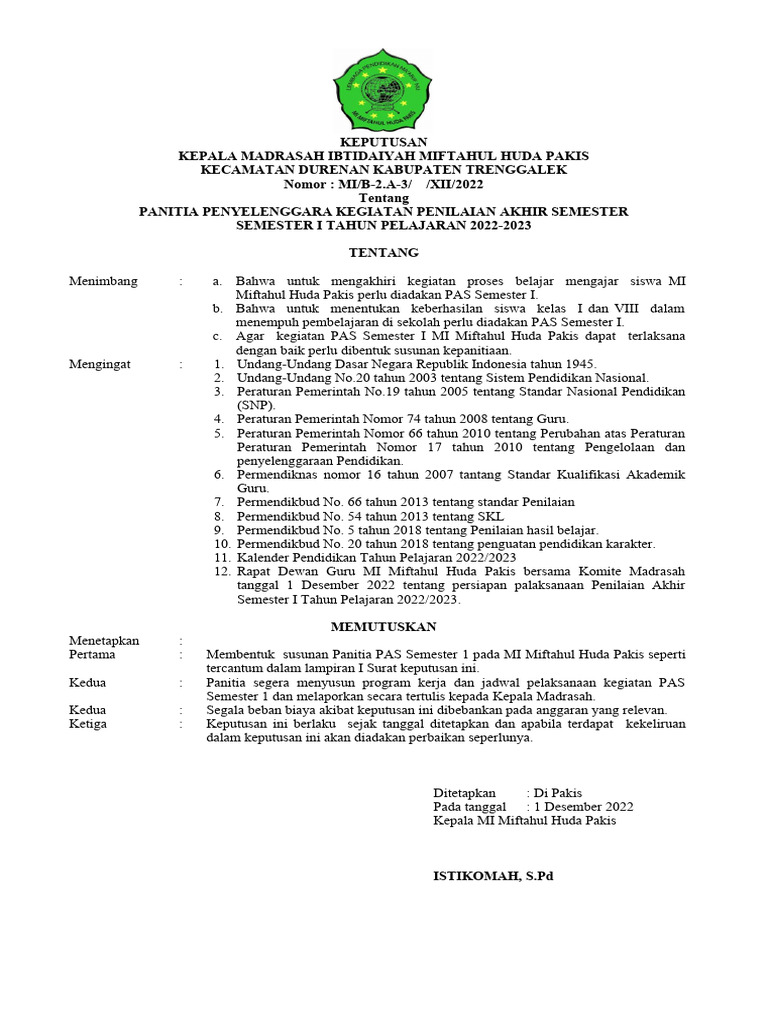 LEMBAGA PENDIDIKAN MA'ARIF NU
MI MIFTAHUL HUDA PAKIS

KEPUTUSAN
KEPALA MADRASAH IBTIDAIYAH MIFTAHUL HUDA PAKIS
KECAMATAN DURENAN KABUPATEN TRENGGALEK
Nomor : MI/B-2.A-3/ /XII/2022
Tentang
PANITIA PENYELENGGARA KEGIATAN PENILAIAN AKHIR SEMESTER
SEMESTER I TAHUN PELAJARAN 2022-2023

TENTANG

Menimbang : a. Bahwa untuk mengakhiri kegiatan proses belajar mengajar siswa MI Miftahul Huda Pakis perlu diadakan PAS Semester I.
b. Bahwa untuk menentukan keberhasilan siswa kelas I dan VIII dalam menempuh pembelajaran di sekolah perlu diadakan PAS Semester I.
c. Agar kegiatan PAS Semester I MI Miftahul Huda Pakis dapat terlaksana dengan baik perlu dibentuk susunan kepanitiaan.

Mengingat : 1. Undang-Undang Dasar Negara Republik Indonesia tahun 1945.
2. Undang-Undang No.20 tahun 2003 tentang Sistem Pendidikan Nasional.
3. Peraturan Pemerintah No.19 tahun 2005 tentang Standar Nasional Pendidikan (SNP).
4. Peraturan Pemerintah Nomor 74 tahun 2008 tentang Guru.
5. Peraturan Pemerintah Nomor 66 tahun 2010 tentang Perubahan atas Peraturan Peraturan Pemerintah Nomor 17 tahun 2010 tentang Pengelolaan dan penyelenggaraan Pendidikan.
6. Permendiknas nomor 16 tahun 2007 tantang Standar Kualifikasi Akademik Guru.
7. Permendikbud No. 66 tahun 2013 tentang standar Penilaian
8. Permendikbud No. 54 tahun 2013 tentang SKL
9. Permendikbud No. 5 tahun 2018 tentang Penilaian hasil belajar.
10. Permendikbud No. 20 tahun 2018 tentang penguatan pendidikan karakter.
11. Kalender Pendidikan Tahun Pelajaran 2022/2023
12. Rapat Dewan Guru MI Miftahul Huda Pakis bersama Komite Madrasah tanggal 1 Desember 2022 tentang persiapan palaksanaan Penilaian Akhir Semester I Tahun Pelajaran 2022/2023.

MEMUTUSKAN

Menetapkan :
Pertama : Membentuk susunan Panitia PAS Semester 1 pada MI Miftahul Huda Pakis seperti tercantum dalam lampiran I Surat keputusan ini.
Kedua : Panitia segera menyusun program kerja dan jadwal pelaksanaan kegiatan PAS Semester 1 dan melaporkan secara tertulis kepada Kepala Madrasah.
Kedua : Segala beban biaya akibat keputusan ini dibebankan pada anggaran yang relevan.
Ketiga : Keputusan ini berlaku sejak tanggal ditetapkan dan apabila terdapat kekeliruan dalam keputusan ini akan diadakan perbaikan seperlunya.

Ditetapkan : Di Pakis
Pada tanggal : 1 Desember 2022
Kepala MI Miftahul Huda Pakis

ISTIKOMAH, S.Pd